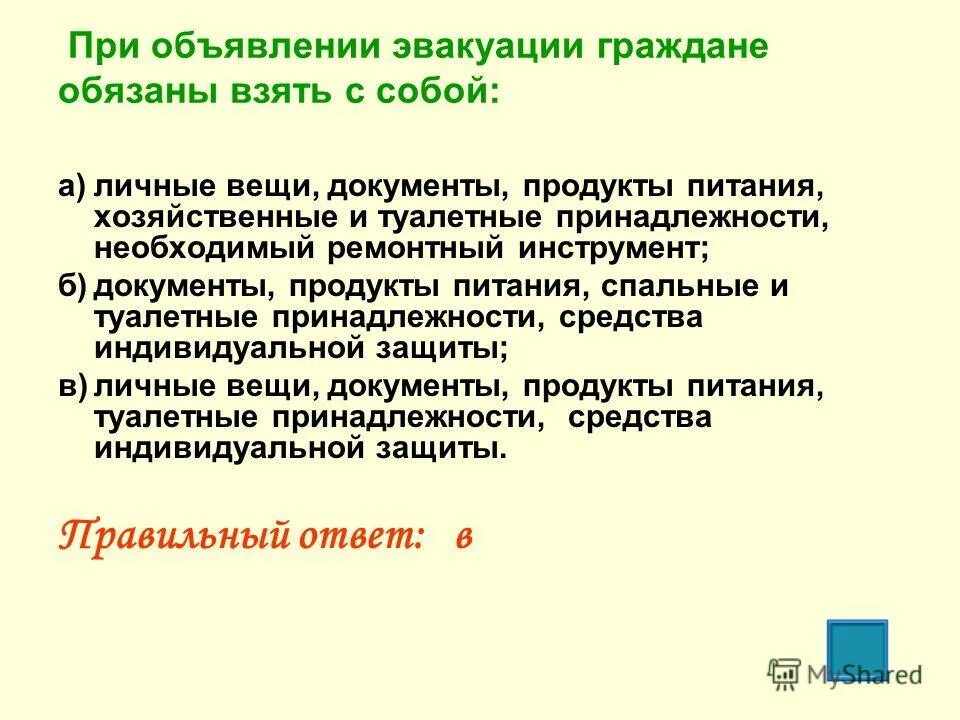 При объявлении эвакуации граждане обязаны взять с собой:

а) личные вещи, документы, продукты питания, хозяйственные и туалетные принадлежности, необходимый ремонтный инструмент;

б) документы, продукты питания, спальные и туалетные принадлежности, средства индивидуальной защиты;

в) личные вещи, документы, продукты питания, туалетные принадлежности, средства индивидуальной защиты.

Правильный ответ: в

MyShared